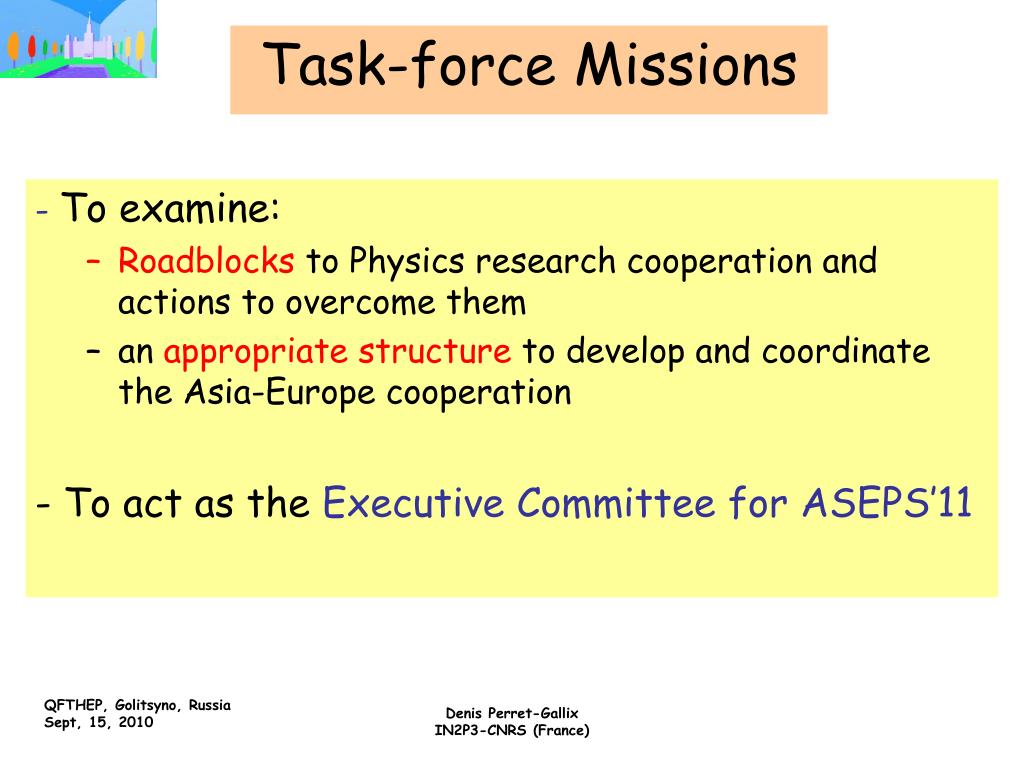 Task-force Missions

- To examine:
– Roadblocks to Physics research cooperation and actions to overcome them
– an appropriate structure to develop and coordinate the Asia-Europe cooperation

- To act as the Executive Committee for ASEPS'11

QFTHEP, Golitsyno, Russia
Sept, 15, 2010

Denis Perret-Gallix
IN2P3-CNRS (France)